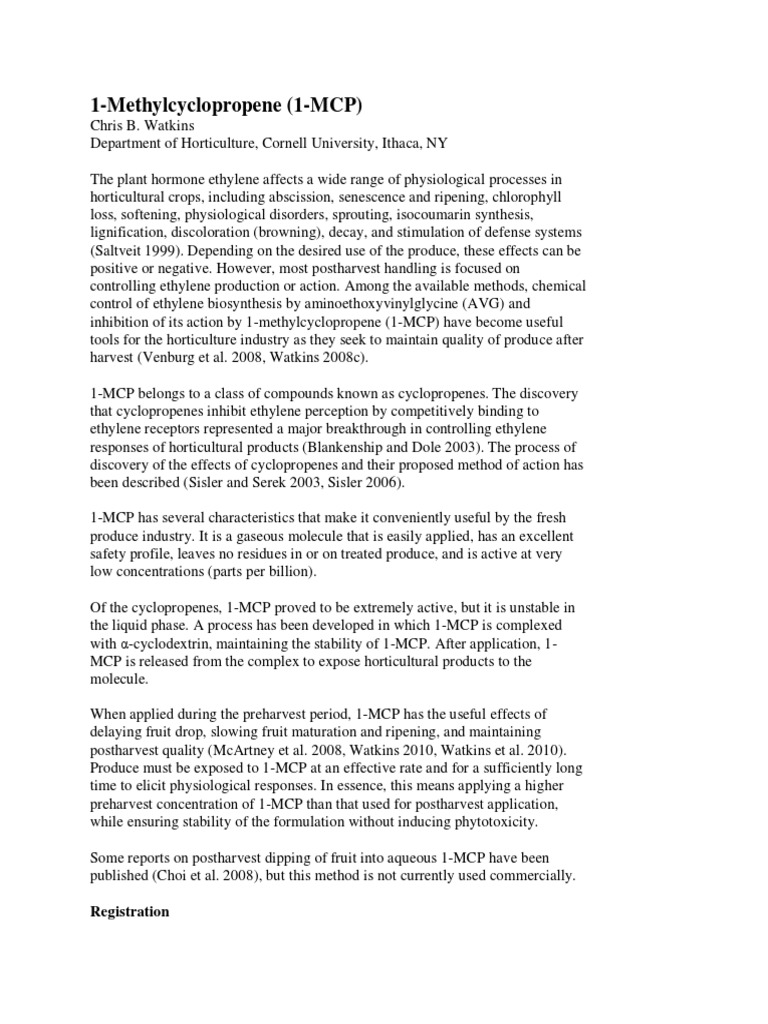 1-Methylcyclopropene (1-MCP)
Chris B. Watkins
Department of Horticulture, Cornell University, Ithaca, NY

The plant hormone ethylene affects a wide range of physiological processes in horticultural crops, including abscission, senescence and ripening, chlorophyll loss, softening, physiological disorders, sprouting, isocoumarin synthesis, lignification, discoloration (browning), decay, and stimulation of defense systems (Saltveit 1999). Depending on the desired use of the produce, these effects can be positive or negative. However, most postharvest handling is focused on controlling ethylene production or action. Among the available methods, chemical control of ethylene biosynthesis by aminoethoxyvinylglycine (AVG) and inhibition of its action by 1-methylcyclopropene (1-MCP) have become useful tools for the horticulture industry as they seek to maintain quality of produce after harvest (Venburg et al. 2008, Watkins 2008c).

1-MCP belongs to a class of compounds known as cyclopropenes. The discovery that cyclopropenes inhibit ethylene perception by competitively binding to ethylene receptors represented a major breakthrough in controlling ethylene responses of horticultural products (Blankenship and Dole 2003). The process of discovery of the effects of cyclopropenes and their proposed method of action has been described (Sisler and Serek 2003, Sisler 2006).

1-MCP has several characteristics that make it conveniently useful by the fresh produce industry. It is a gaseous molecule that is easily applied, has an excellent safety profile, leaves no residues in or on treated produce, and is active at very low concentrations (parts per billion).

Of the cyclopropenes, 1-MCP proved to be extremely active, but it is unstable in the liquid phase. A process has been developed in which 1-MCP is complexed with α-cyclodextrin, maintaining the stability of 1-MCP. After application, 1-MCP is released from the complex to expose horticultural products to the molecule.

When applied during the preharvest period, 1-MCP has the useful effects of delaying fruit drop, slowing fruit maturation and ripening, and maintaining postharvest quality (McArtney et al. 2008, Watkins 2010, Watkins et al. 2010). Produce must be exposed to 1-MCP at an effective rate and for a sufficiently long time to elicit physiological responses. In essence, this means applying a higher preharvest concentration of 1-MCP than that used for postharvest application, while ensuring stability of the formulation without inducing phytotoxicity.

Some reports on postharvest dipping of fruit into aqueous 1-MCP have been published (Choi et al. 2008), but this method is not currently used commercially.

Registration